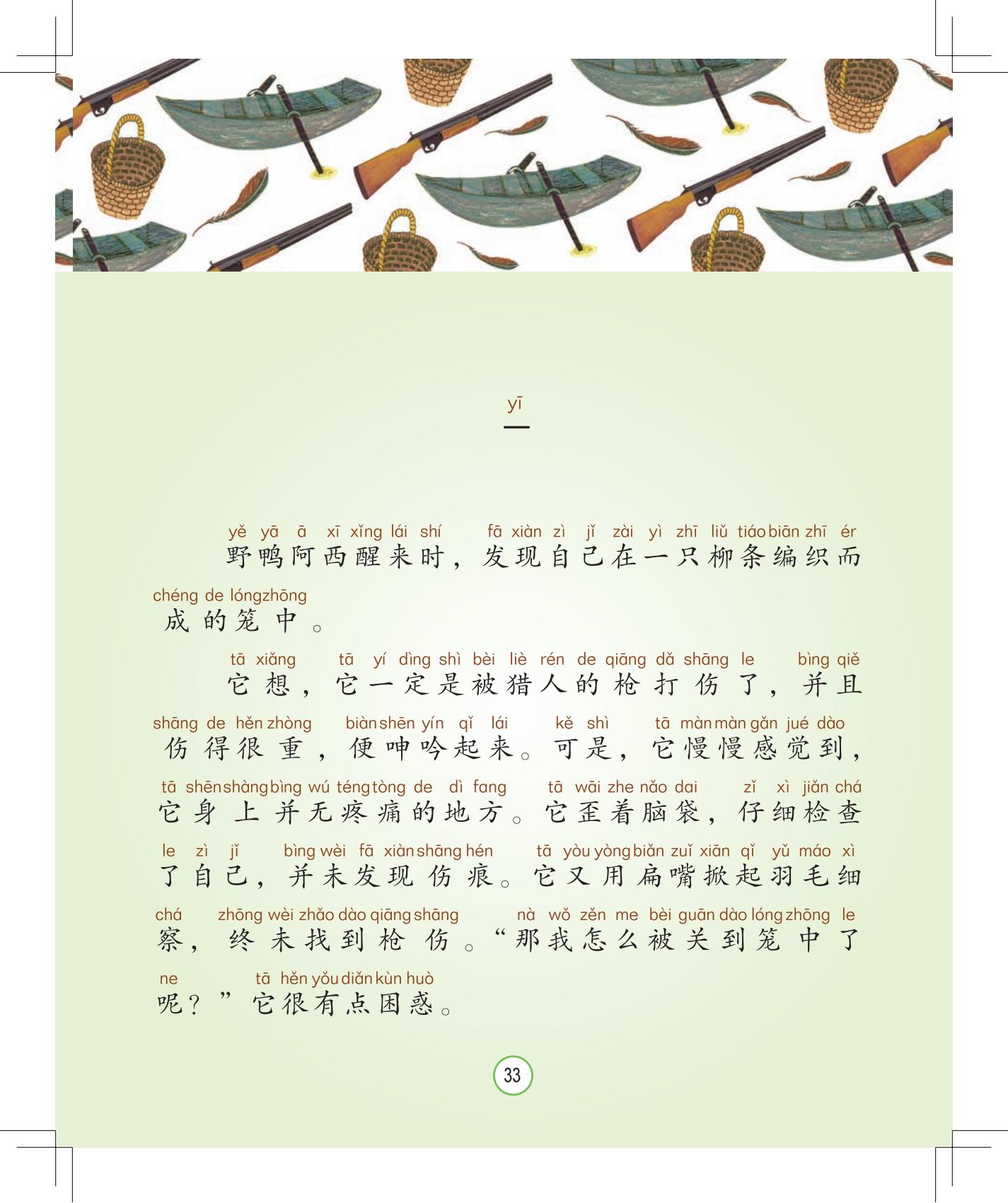 yī
一

yě yā ā xī xǐng lái shí fā xiàn zì jǐ zài yì zhī liǔ tiáo biān zhī ér
野鸭阿西醒来时，发现自己在一只柳条编织而
chéng de lóng zhōng
成的笼中。

tā xiǎng tā yí dìng shì bèi liè rén de qiāng dǎ shāng le bìng qiě
它想，它一定是被猎人的枪打伤了，并且
shāng de hěn zhòng biàn shēn yín qǐ lái kě shì tā màn màn gǎn jué dào
伤得很重，便呻吟起来。可是，它慢慢感觉到，
tā shēn shàng bìng wú téng tòng de dì fang tā wāi zhe nǎo dai zǐ xì jiǎn chá
它身上并无疼痛的地方。它歪着脑袋，仔细检查
le zì jǐ bìng wèi fā xiàn shāng hén tā yòu yòng biǎn zuǐ xiān qǐ yǔ máo xì
了自己，并未发现伤痕。它又用扁嘴掀起羽毛细
chá zhōng wèi zhǎo dào qiāng shāng nà wǒ zěn me bèi guān dào lóng zhōng le
察，终未找到枪伤。“那我怎么被关到笼中了
ne tā hěn yǒu diǎn kùn huò
呢？”它很有点困惑。

33